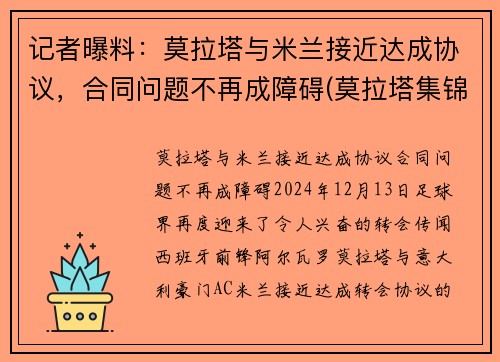 记者曝料：莫拉塔与米兰接近达成协议，合同问题不再成障碍(莫拉塔集锦

莫拉塔与米兰接近达成协议合同问题不再成障碍2024年12月13日足球界再度迎来了令人兴奋的转会传闻西班牙前锋阿尔瓦罗莫拉塔与意大利豪门AC米兰接近达成转会协议的